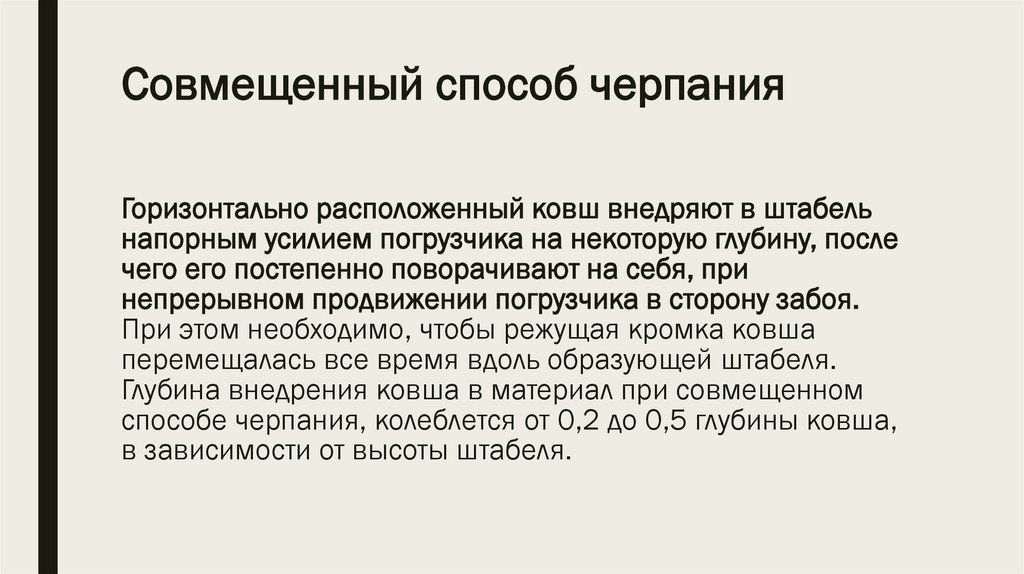 Совмещенный способ черпания

Горизонтально расположенный ковш внедряют в штабель напорным усилием погрузчика на некоторую глубину, после чего его постепенно поворачивают на себя, при непрерывном продвижении погрузчика в сторону забоя. При этом необходимо, чтобы режущая кромка ковша перемещалась все время вдоль образующей штабеля. Глубина внедрения ковша в материал при совмещенном способе черпания, колеблется от 0,2 до 0,5 глубины ковша, в зависимости от высоты штабеля.